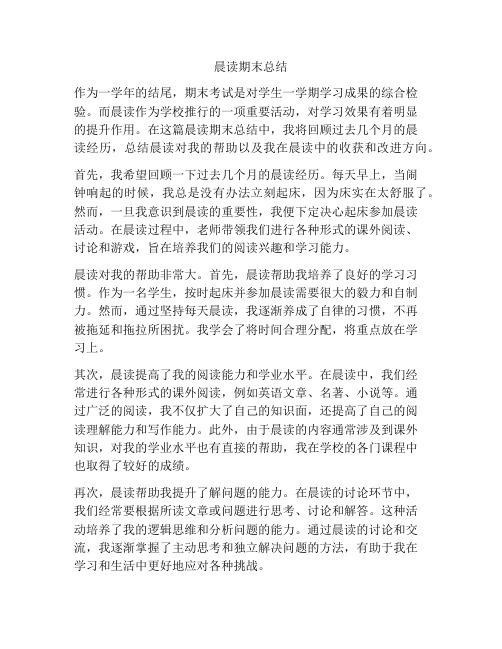 晨读期末总结

作为一学年的结尾，期末考试是对学生一学期学习成果的综合检验。而晨读作为学校推行的一项重要活动，对学习效果有着明显的提升作用。在这篇晨读期末总结中，我将回顾过去几个月的晨读经历，总结晨读对我的帮助以及我在晨读中的收获和改进方向。

首先，我希望回顾一下过去几个月的晨读经历。每天早上，当闹钟响起的时候，我总是没有办法立刻起床，因为床实在太舒服了。然而，一旦我意识到晨读的重要性，我便下定决心起床参加晨读活动。在晨读过程中，老师带领我们进行各种形式的课外阅读、讨论和游戏，旨在培养我们的阅读兴趣和学习能力。

晨读对我的帮助非常大。首先，晨读帮助我培养了良好的学习习惯。作为一名学生，按时起床并参加晨读需要很大的毅力和自制力。然而，通过坚持每天晨读，我逐渐养成了自律的习惯，不再被拖延和拖拉所困扰。我学会了将时间合理分配，将重点放在学习上。

其次，晨读提高了我的阅读能力和学业水平。在晨读中，我们经常进行各种形式的课外阅读，例如英语文章、名著、小说等。通过广泛的阅读，我不仅扩大了自己的知识面，还提高了自己的阅读理解能力和写作能力。此外，由于晨读的内容通常涉及到课外知识，对我的学业水平也有直接的帮助，我在学校的各门课程中也取得了较好的成绩。

再次，晨读帮助我提升了解问题的能力。在晨读的讨论环节中，我们经常要根据所读文章或问题进行思考、讨论和解答。这种活动培养了我的逻辑思维和分析问题的能力。通过晨读的讨论和交流，我逐渐掌握了主动思考和独立解决问题的方法，有助于我在学习和生活中更好地应对各种挑战。